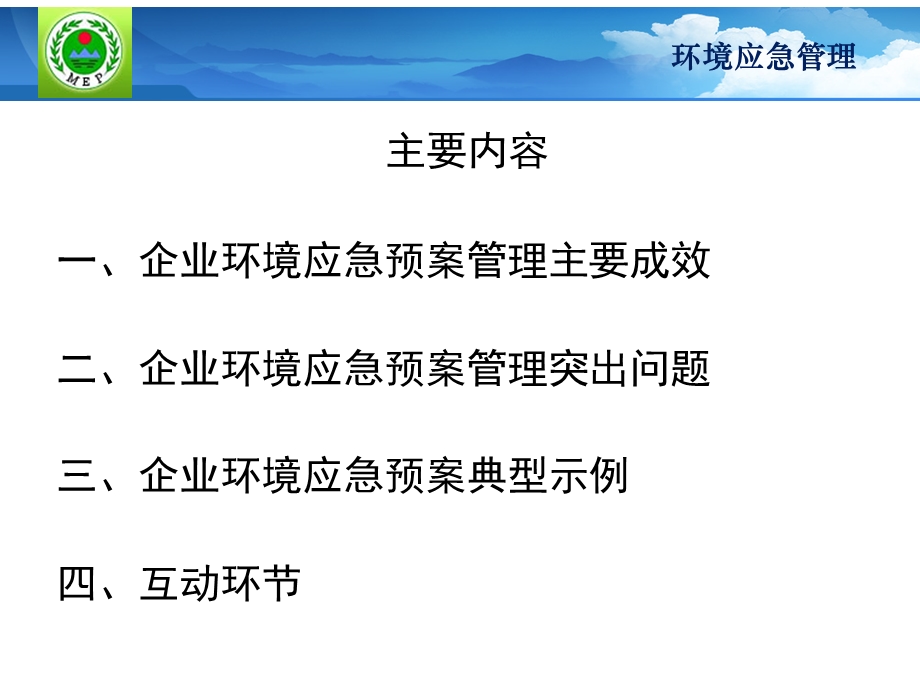 MEP

环境应急管理

主要内容

一、企业环境应急预案管理主要成效

二、企业环境应急预案管理突出问题

三、企业环境应急预案典型示例

四、互动环节